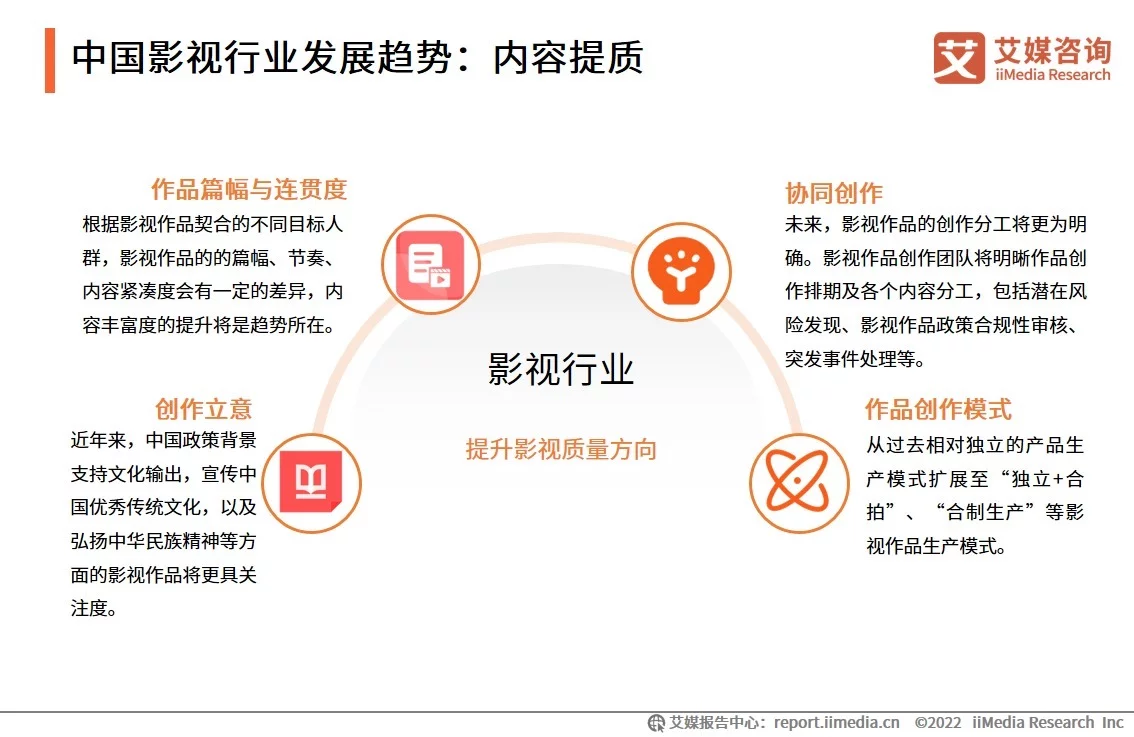 中国影视行业发展趋势：内容提质

艾媒咨询
iiMedia Research

作品篇幅与连贯度
根据影视作品契合的不同目标人群，影视作品的的篇幅、节奏、内容紧凑度会有一定的差异，内容丰富度的提升将是趋势所在。

创作立意
近年来，中国政策背景支持文化输出，宣传中国优秀传统文化，以及弘扬中华民族精神等方面的影视作品将更具关注度。

影视行业

提升影视质量方向

协同创作
未来，影视作品的创作分工将更为明确。影视作品创作团队将明晰作品创作排期及各个内容分工，包括潜在风险发现、影视作品政策合规性审核、突发事件处理等。

作品创作模式
从过去相对独立的产品生产模式扩展至“独立+合拍”、“合制生产”等影视作品生产模式。

艾媒报告中心：report.iimedia.cn ©2022 iiMedia Research Inc